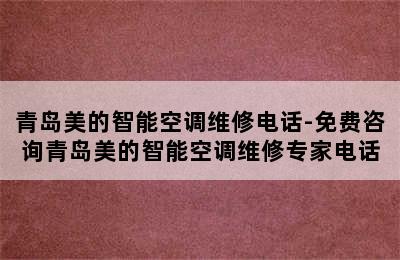 青岛美的智能空调维修电话-免费咨询青岛美的智能空调维修专家电话